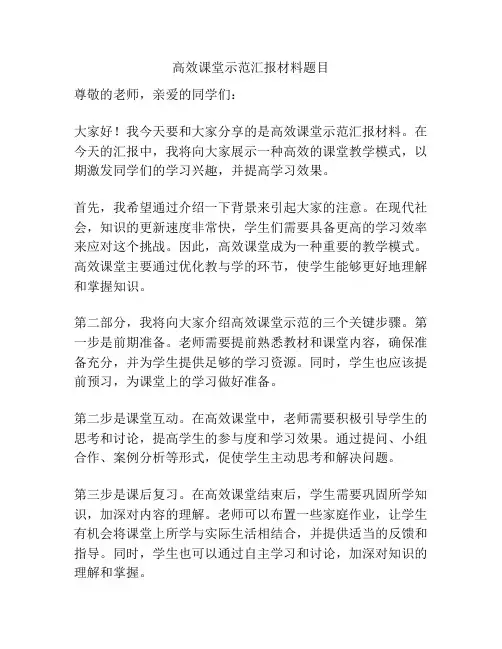 高效课堂示范汇报材料题目

尊敬的老师，亲爱的同学们：

大家好！我今天要和大家分享的是高效课堂示范汇报材料。在今天的汇报中，我将向大家展示一种高效的课堂教学模式，以期激发同学们的学习兴趣，并提高学习效果。

首先，我希望通过介绍一下背景来引起大家的注意。在现代社会，知识的更新速度非常快，学生们需要具备更高的学习效率来应对这个挑战。因此，高效课堂成为一种重要的教学模式。高效课堂主要通过优化教与学的环节，使学生能够更好地理解和掌握知识。

第二部分，我将向大家介绍高效课堂示范的三个关键步骤。第一步是前期准备。老师需要提前熟悉教材和课堂内容，确保准备充分，并为学生提供足够的学习资源。同时，学生也应该提前预习，为课堂上的学习做好准备。

第二步是课堂互动。在高效课堂中，老师需要积极引导学生的思考和讨论，提高学生的参与度和学习效果。通过提问、小组合作、案例分析等形式，促使学生主动思考和解决问题。

第三步是课后复习。在高效课堂结束后，学生需要巩固所学知识，加深对内容的理解。老师可以布置一些家庭作业，让学生有机会将课堂上所学与实际生活相结合，并提供适当的反馈和指导。同时，学生也可以通过自主学习和讨论，加深对知识的理解和掌握。